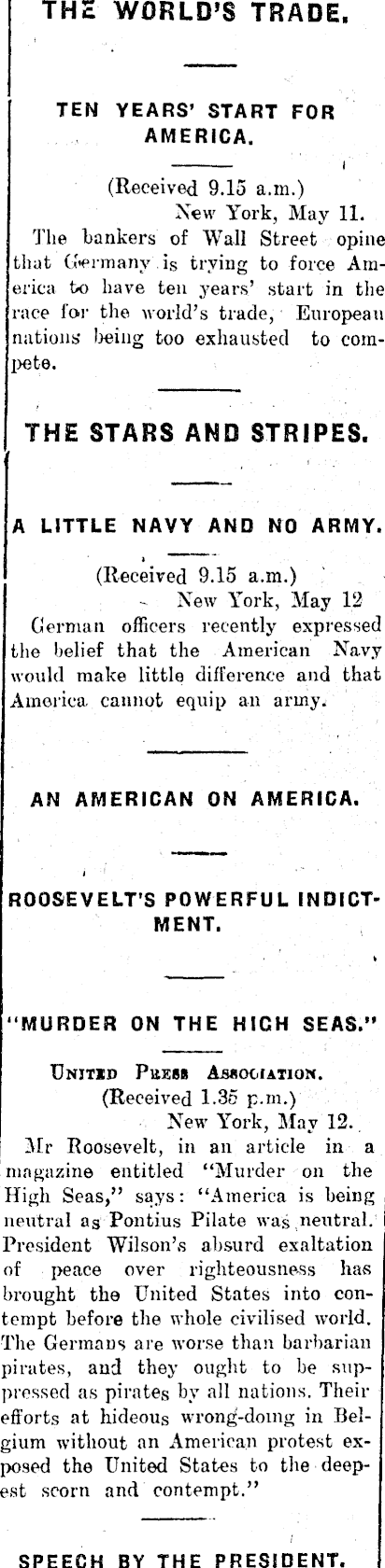 THE WORLD'S TRADE.

TEN YEARS' START FOR AMERICA.

(Received 9.15 a.m.)
New York, May 11.

The bankers of Wall Street opine that Germany is trying to force America to have ten years' start in the race for the world's trade, European nations being too exhausted to compete.

THE STARS AND STRIPES.

A LITTLE NAVY AND NO ARMY.

(Received 9.15 a.m.)
New York, May 12

German officers recently expressed the belief that the American Navy would make little difference and that America cannot equip an army.

AN AMERICAN ON AMERICA.

ROOSEVELT'S POWERFUL INDICTMENT.

"MURDER ON THE HIGH SEAS."

United Press Association.
(Received 1.35 p.m.)
New York, May 12.

Mr Roosevelt, in an article in a magazine entitled "Murder on the High Seas," says: "America is being neutral as Pontius Pilate was neutral. President Wilson's absurd exaltation of peace over righteousness has brought the United States into contempt before the whole civilised world. The Germans are worse than barbarian pirates, and they ought to be suppressed as pirates by all nations. Their efforts at hideous wrong-doing in Belgium without an American protest exposed the United States to the deepest scorn and contempt."

SPEECH BY THE PRESIDENT.